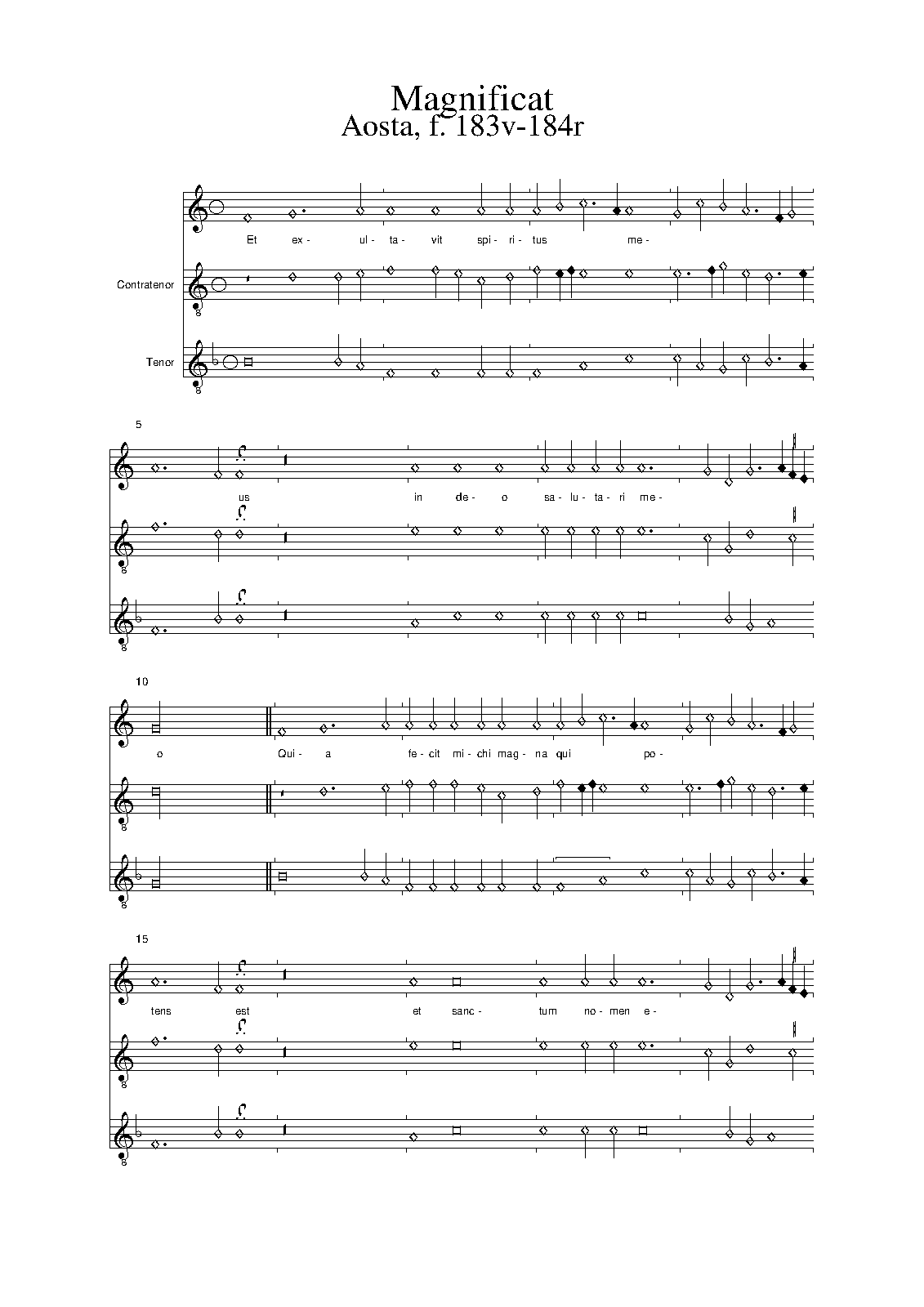 Magnificat
Aosta, f. 183v-184r

Et ex- ul- ta- vit spi- ri- tus me-

Contratenor

Tenor

5

us in de- o sa- lu- ta- ri me-

10

o Qui- a fe- cit mi- chi mag- na qui po-

15

tens est et sanc- tum no- men e-